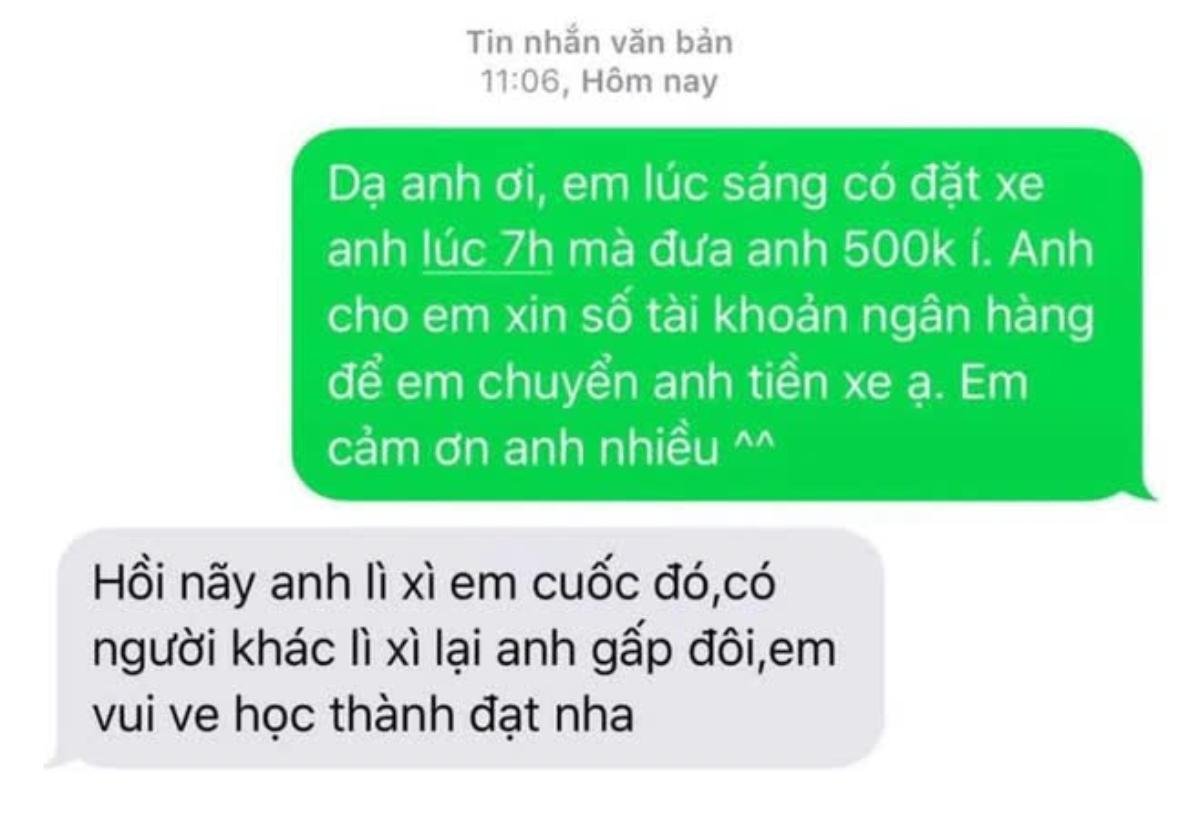 Tin nhắn văn bản
11:06, Hôm nay

Dạ anh ơi, em lúc sáng có đặt xe anh lúc 7h mà đưa anh 500k í. Anh cho em xin số tài khoản ngân hàng để em chuyển anh tiền xe ạ. Em cảm ơn anh nhiều ^^

Hồi nãy anh lì xì em cuốc đó,có người khác lì xì lại anh gấp đôi,em vui ve học thành đạt nha